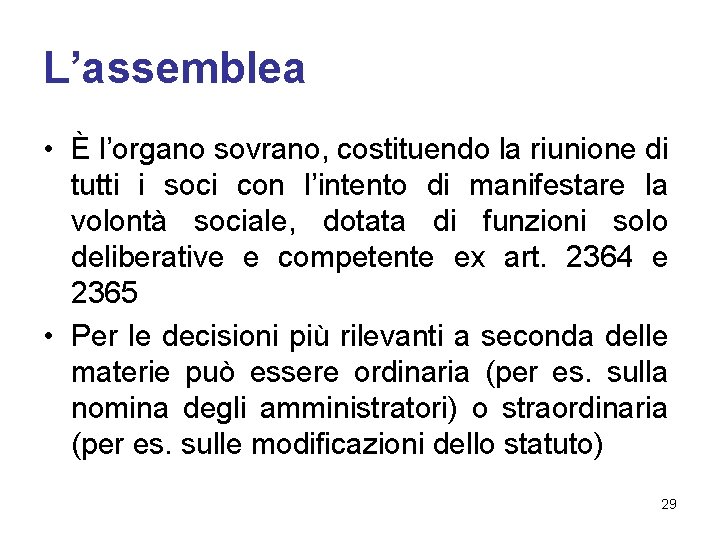 L’assemblea

• È l’organo sovrano, costituendo la riunione di tutti i soci con l’intento di manifestare la volontà sociale, dotata di funzioni solo deliberative e competente ex art. 2364 e 2365

• Per le decisioni più rilevanti a seconda delle materie può essere ordinaria (per es. sulla nomina degli amministratori) o straordinaria (per es. sulle modificazioni dello statuto)

29